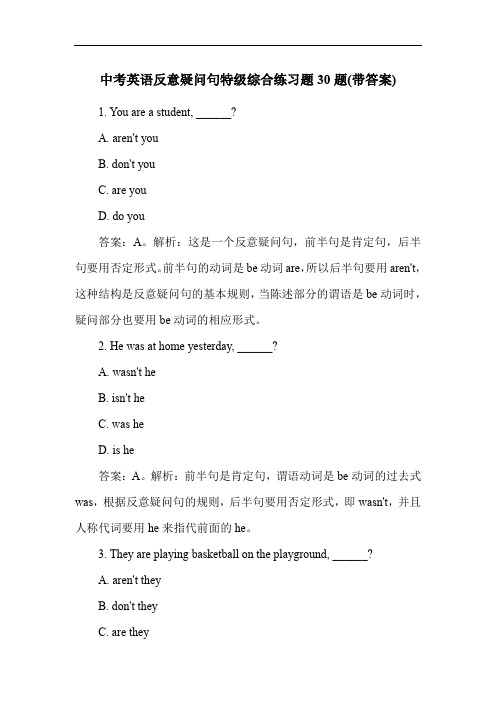 中考英语反意疑问句特级综合练习题 30 题(带答案)

1. You are a student, ______?

A. aren't you

B. don't you

C. are you

D. do you

答案：A。解析：这是一个反意疑问句，前半句是肯定句，后半句要用否定形式。前半句的动词是 be 动词 are，所以后半句要用 aren't，这种结构是反意疑问句的基本规则，当陈述部分的谓语是 be 动词时，疑问部分也要用 be 动词的相应形式。

2. He was at home yesterday, ______?

A. wasn't he

B. isn't he

C. was he

D. is he

答案：A。解析：前半句是肯定句，谓语动词是 be 动词的过去式 was，根据反意疑问句的规则，后半句要用否定形式，即 wasn't，并且人称代词要用 he 来指代前面的 he。

3. They are playing basketball on the playground, ______?

A. aren't they

B. don't they

C. are they